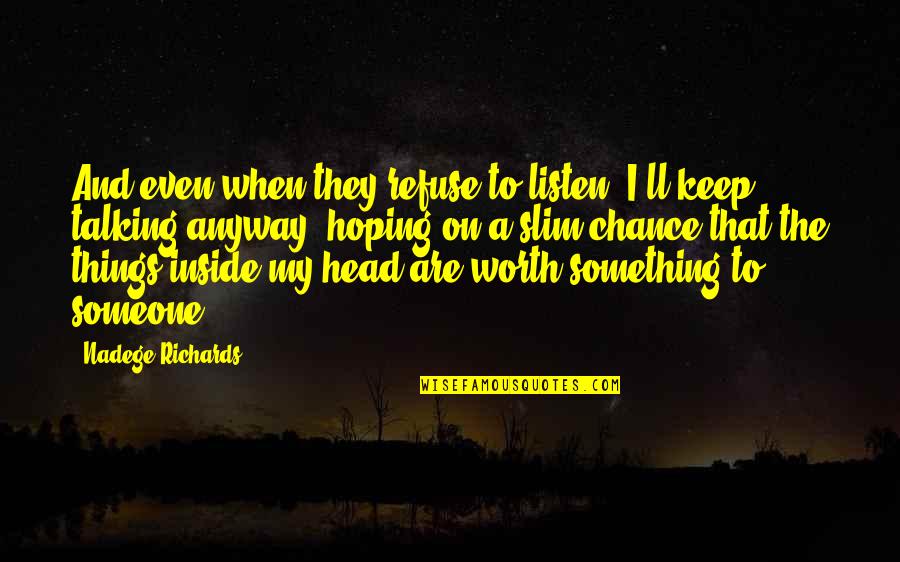 And even when they refuse to listen, I'll keep talking anyway, hoping on a slim chance that the things inside my head are worth something to someone.

- Nadege Richards

WISEFAMOUSQUOTES.COM